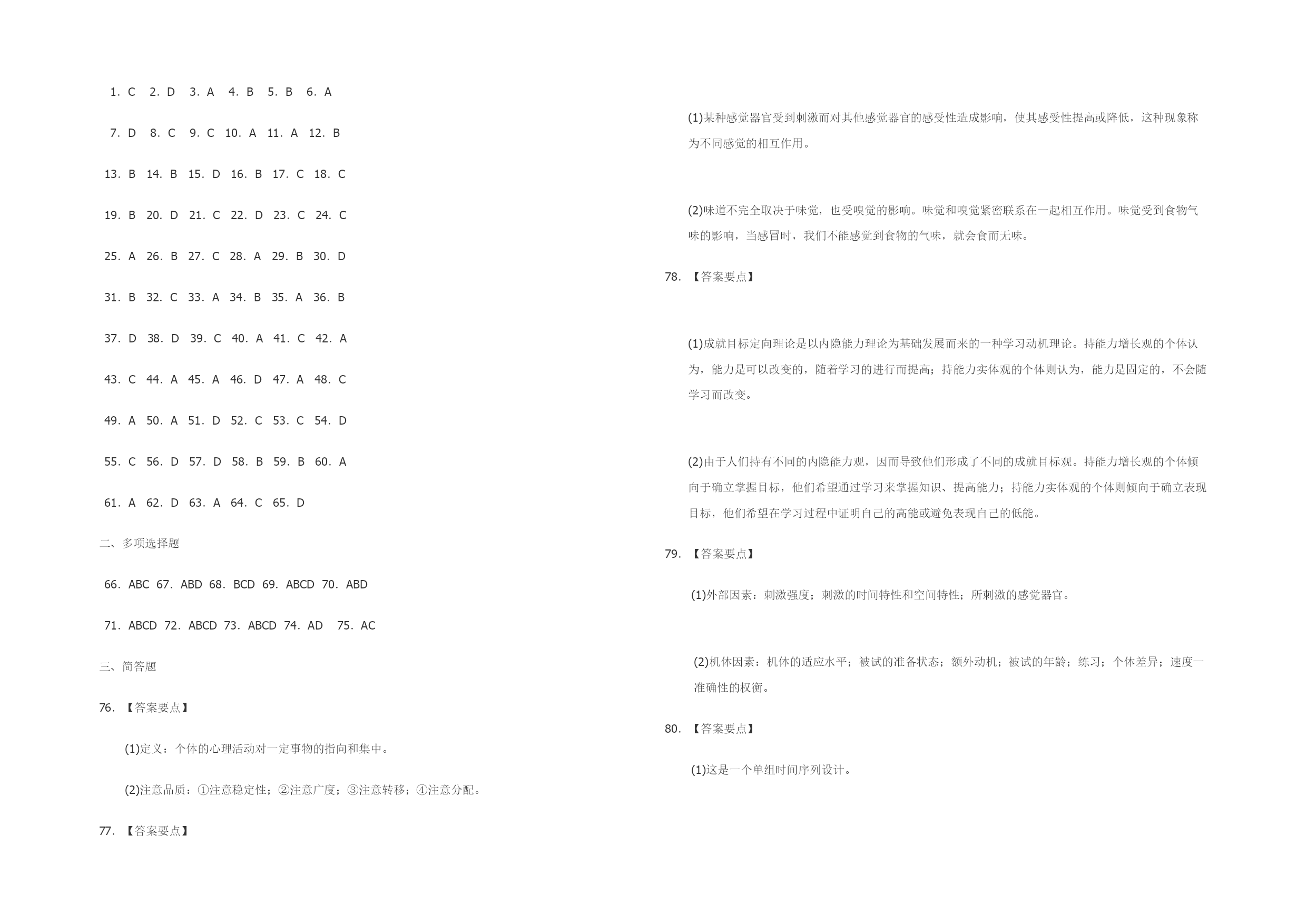 1. C 2. D 3. A 4. B 5. B 6. A

7. D 8. C 9. C 10. A 11. A 12. B

13. B 14. B 15. D 16. B 17. C 18. C

19. B 20. D 21. C 22. D 23. C 24. C

25. A 26. B 27. C 28. A 29. B 30. D

31. B 32. C 33. A 34. B 35. A 36. B

37. D 38. D 39. C 40. A 41. C 42. A

43. C 44. A 45. A 46. D 47. A 48. C

49. A 50. A 51. D 52. C 53. C 54. D

55. C 56. D 57. D 58. B 59. B 60. A

61. A 62. D 63. A 64. C 65. D

二、多项选择题

66. ABC 67. ABD 68. BCD 69. ABCD 70. ABD

71. ABCD 72. ABCD 73. ABCD 74. AD 75. AC

三、简答题

76. 【答案要点】

(1)定义：个体的心理活动对一定事物的指向和集中。

(2)注意品质：①注意稳定性；②注意广度；③注意转移；④注意分配。

77. 【答案要点】

(1)某种感觉器官受到刺激而对其他感觉器官的感受性造成影响，使其感受性提高或降低，这种现象称为不同感觉的相互作用。

(2)味道不完全取决于味觉，也受嗅觉的影响。味觉和嗅觉紧密联系在一起相互作用。味觉受到食物气味的影响，当感冒时，我们不能感觉到食物的气味，就会食而无味。

78. 【答案要点】

(1)成就目标定向理论是以内隐能力理论为基础发展而来的一种学习动机理论。持能力增长观的个体认为，能力是可以改变的，随着学习的进行而提高；持能力实体观的个体则认为，能力是固定的，不会随学习而改变。

(2)由于人们持有不同的内隐能力观，因而导致他们形成了不同的成就目标观。持能力增长观的个体倾向于确立掌握目标，他们希望通过学习来掌握知识、提高能力；持能力实体观的个体则倾向于确立表现目标，他们希望在学习过程中证明自己的高能或避免表现自己的低能。

79. 【答案要点】

(1)外部因素：刺激强度；刺激的时间特性和空间特性；所刺激的感觉器官。

(2)机体因素：机体的适应水平；被试的准备状态；额外动机；被试的年龄；练习；个体差异；速度一准确性的权衡。

80. 【答案要点】

(1)这是一个单组时间序列设计。